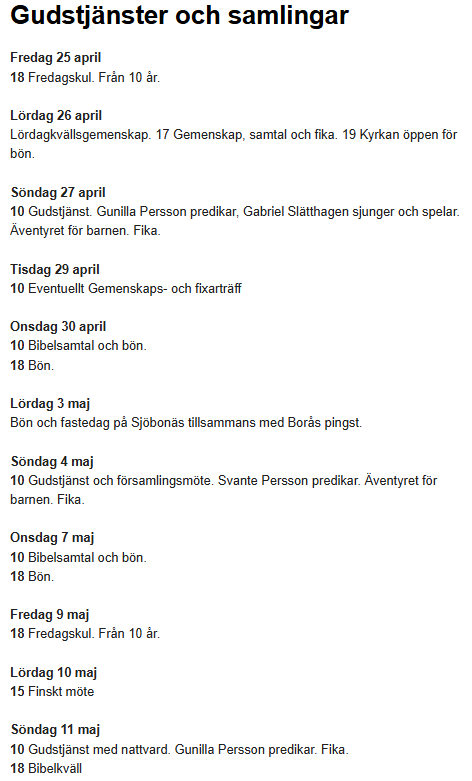 Gudstjänster och samlingar

Fredag 25 april
18 Fredagskul. Från 10 år.

Lördag 26 april
Lördagkvällsgemenskap. 17 Gemenskap, samtal och fika. 19 Kyrkan öppen för bön.

Söndag 27 april
10 Gudstjänst. Gunilla Persson predikar, Gabriel Slätthagen sjunger och spelar. Äventyret för barnen. Fika.

Tisdag 29 april
10 Eventuellt Gemenskaps- och fixarträff

Onsdag 30 april
10 Bibelsamtal och bön.
18 Bön.

Lördag 3 maj
Bön och fastedag på Sjöbonäs tillsammans med Borås pingst.

Söndag 4 maj
10 Gudstjänst och församlingsmöte. Svante Persson predikar. Äventyret för barnen. Fika.

Onsdag 7 maj
10 Bibelsamtal och bön.
18 Bön.

Fredag 9 maj
18 Fredagskul. Från 10 år.

Lördag 10 maj
15 Finskt möte

Söndag 11 maj
10 Gudstjänst med nattvard. Gunilla Persson predikar. Fika.
18 Bibelkväll